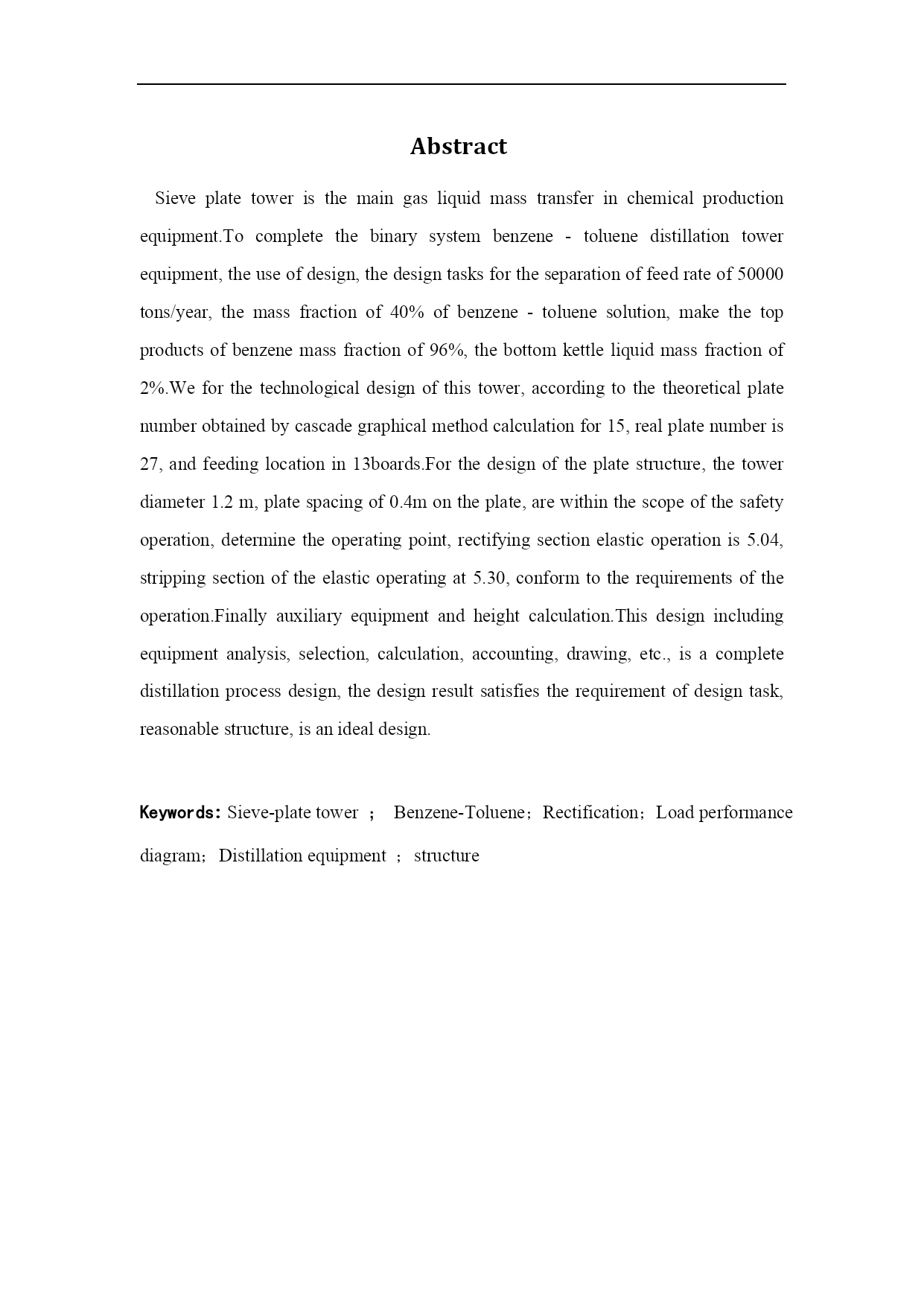 Abstract

Sieve plate tower is the main gas liquid mass transfer in chemical production equipment.To complete the binary system benzene - toluene distillation tower equipment, the use of design, the design tasks for the separation of feed rate of 50000 tons/year, the mass fraction of 40% of benzene - toluene solution, make the top products of benzene mass fraction of 96%, the bottom kettle liquid mass fraction of 2%.We for the technological design of this tower, according to the theoretical plate number obtained by cascade graphical method calculation for 15, real plate number is 27, and feeding location in 13boards.For the design of the plate structure, the tower diameter 1.2 m, plate spacing of 0.4m on the plate, are within the scope of the safety operation, determine the operating point, rectifying section elastic operation is 5.04, stripping section of the elastic operating at 5.30, conform to the requirements of the operation.Finally auxiliary equipment and height calculation.This design including equipment analysis, selection, calculation, accounting, drawing, etc., is a complete distillation process design, the design result satisfies the requirement of design task, reasonable structure, is an ideal design.

Keywords: Sieve-plate tower ； Benzene-Toluene；Rectification；Load performance diagram；Distillation equipment ； structure